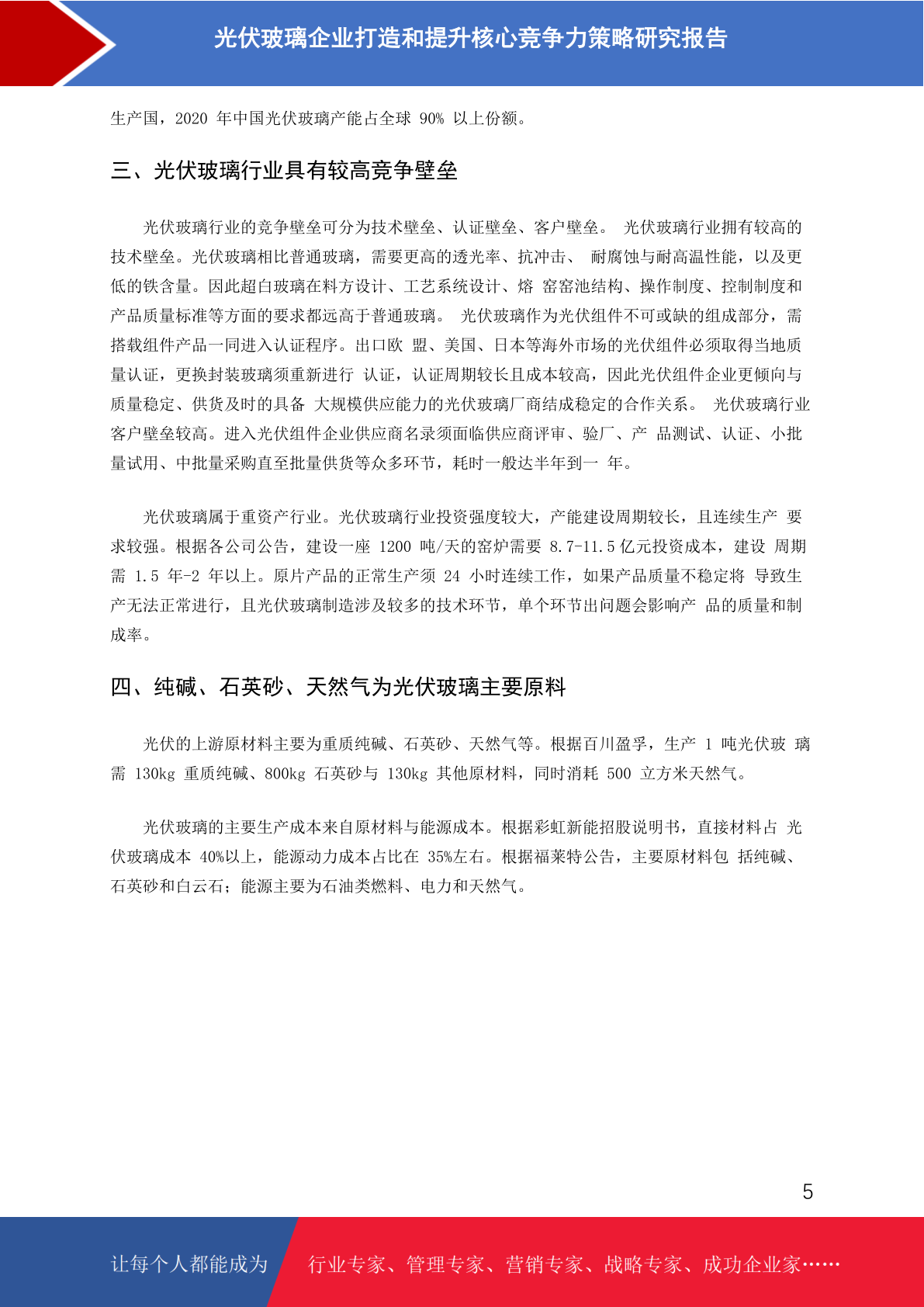 光伏玻璃企业打造和提升核心竞争力策略研究报告

生产国，2020 年中国光伏玻璃产能占全球 90% 以上份额。

三、光伏玻璃行业具有较高竞争壁垒

光伏玻璃行业的竞争壁垒可分为技术壁垒、认证壁垒、客户壁垒。 光伏玻璃行业拥有较高的技术壁垒。光伏玻璃相比普通玻璃，需要更高的透光率、抗冲击、 耐腐蚀与耐高温性能，以及更低的铁含量。因此超白玻璃在料方设计、工艺系统设计、熔 窑窑池结构、操作制度、控制制度和产品质量标准等方面的要求都远高于普通玻璃。 光伏玻璃作为光伏组件不可或缺的组成部分，需搭载组件产品一同进入认证程序。出口欧 盟、美国、日本等海外市场的光伏组件必须取得当地质量认证，更换封装玻璃须重新进行 认证，认证周期较长且成本较高，因此光伏组件企业更倾向与质量稳定、供货及时的具备 大规模供应能力的光伏玻璃厂商结成稳定的合作关系。 光伏玻璃行业客户壁垒较高。进入光伏组件企业供应商名录须面临供应商评审、验厂、产 品测试、认证、小批量试用、中批量采购直至批量供货等众多环节，耗时一般达半年到一 年。

光伏玻璃属于重资产行业。光伏玻璃行业投资强度较大，产能建设周期较长，且连续生产 要求较强。根据各公司公告，建设一座 1200 吨/天的窑炉需要 8.7-11.5 亿元投资成本，建设 周期需 1.5 年-2 年以上。原片产品的正常生产须 24 小时连续工作，如果产品质量不稳定将 导致生产无法正常进行，且光伏玻璃制造涉及较多的技术环节，单个环节出问题会影响产 品的质量和制成率。

四、纯碱、石英砂、天然气为光伏玻璃主要原料

光伏的上游原材料主要为重质纯碱、石英砂、天然气等。根据百川盈孚，生产 1 吨光伏玻 璃需 130kg 重质纯碱、800kg 石英砂与 130kg 其他原材料，同时消耗 500 立方米天然气。

光伏玻璃的主要生产成本来自原材料与能源成本。根据彩虹新能招股说明书，直接材料占 光伏玻璃成本 40%以上，能源动力成本占比在 35%左右。根据福莱特公告，主要原材料包 括纯碱、石英砂和白云石；能源主要为石油类燃料、电力和天然气。

5

让每个人都能成为 行业专家、管理专家、营销专家、战略专家、成功企业家……